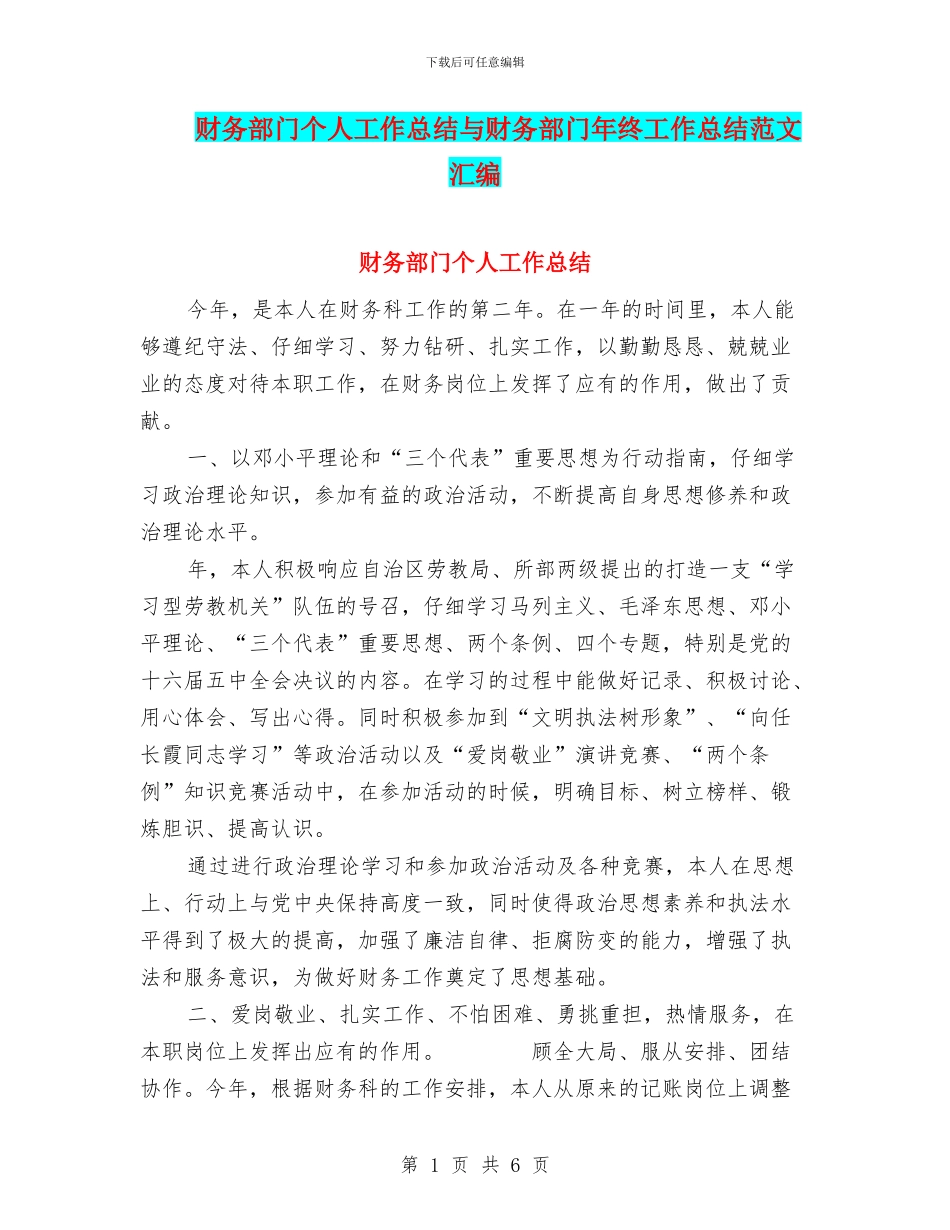 下载后可任意编辑

财务部门个人工作总结与财务部门年终工作总结范文汇编

财务部门个人工作总结

今年，是本人在财务科工作的第二年。在一年的时间里，本人能够遵纪守法、仔细学习、努力钻研、扎实工作，以勤勤恳恳、兢兢业业的态度对待本职工作，在财务岗位上发挥了应有的作用，做出了贡献。

一、以邓小平理论和“三个代表”重要思想为行动指南，仔细学习政治理论知识，参加有益的政治活动，不断提高自身思想修养和政治理论水平。

年，本人积极响应自治区劳教局、所部两级提出的打造一支“学习型劳教机关”队伍的号召，仔细学习马列主义、毛泽东思想、邓小平理论、“三个代表”重要思想、两个条例、四个专题，特别是党的十六届五中全会决议的内容。在学习的过程中能做好记录、积极讨论、用心体会、写出心得。同时积极参加到“文明执法树形象”、“向任长霞同志学习”等政治活动以及“爱岗敬业”演讲竞赛、“两个条例”知识竞赛活动中，在参加活动的时候，明确目标、树立榜样、锻炼胆识、提高认识。

通过进行政治理论学习和参加政治活动及各种竞赛，本人在思想上、行动上与党中央保持高度一致，同时使得政治思想素养和执法水平得到了极大的提高，加强了廉洁自律、拒腐防变的能力，增强了执法和服务意识，为做好财务工作奠定了思想基础。

二、爱岗敬业、扎实工作、不怕困难、勇挑重担，热情服务，在本职岗位上发挥出应有的作用。 顾全大局、服从安排、团结协作。今年，根据财务科的工作安排，本人从原来的记账岗位上调整

第 1 页 共 6 页